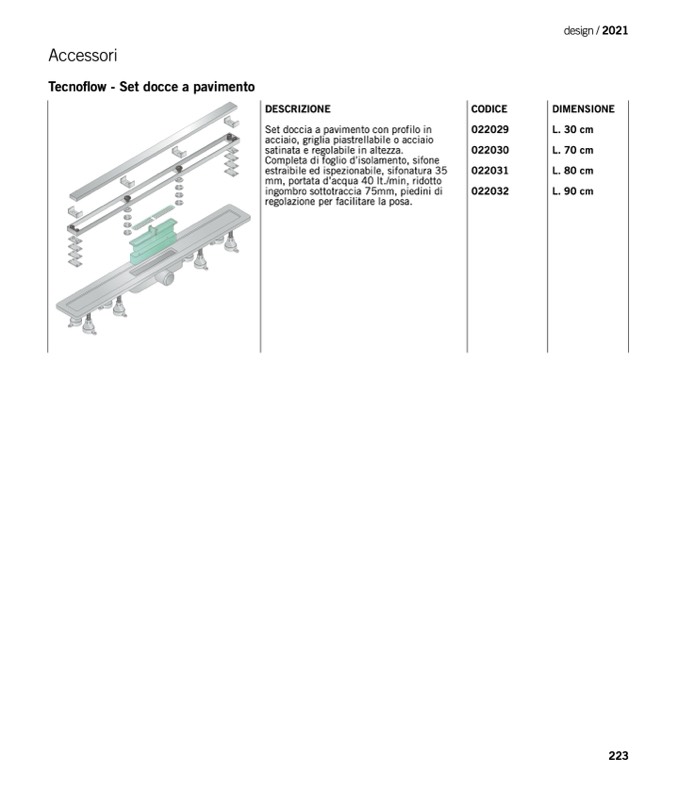 design / 2021

Accessori

Tecnoflow - Set docce a pavimento

| DESCRIZIONE | CODICE | DIMENSIONE |
|---|---|---|
| Set doccia a pavimento con profilo in acciaio, griglia piastrellabile o acciaio satinata e regolabile in altezza. Completa di foglio d'isolamento, sifone estraibile ed ispezionabile, sifonatura 35 mm, portata d'acqua 40 lt./min, ridotto ingombro sottotraccia 75mm, piedini di regolazione per facilitare la posa. | 022029 | L. 30 cm |
| | 022030 | L. 70 cm |
| | 022031 | L. 80 cm |
| | 022032 | L. 90 cm |

223